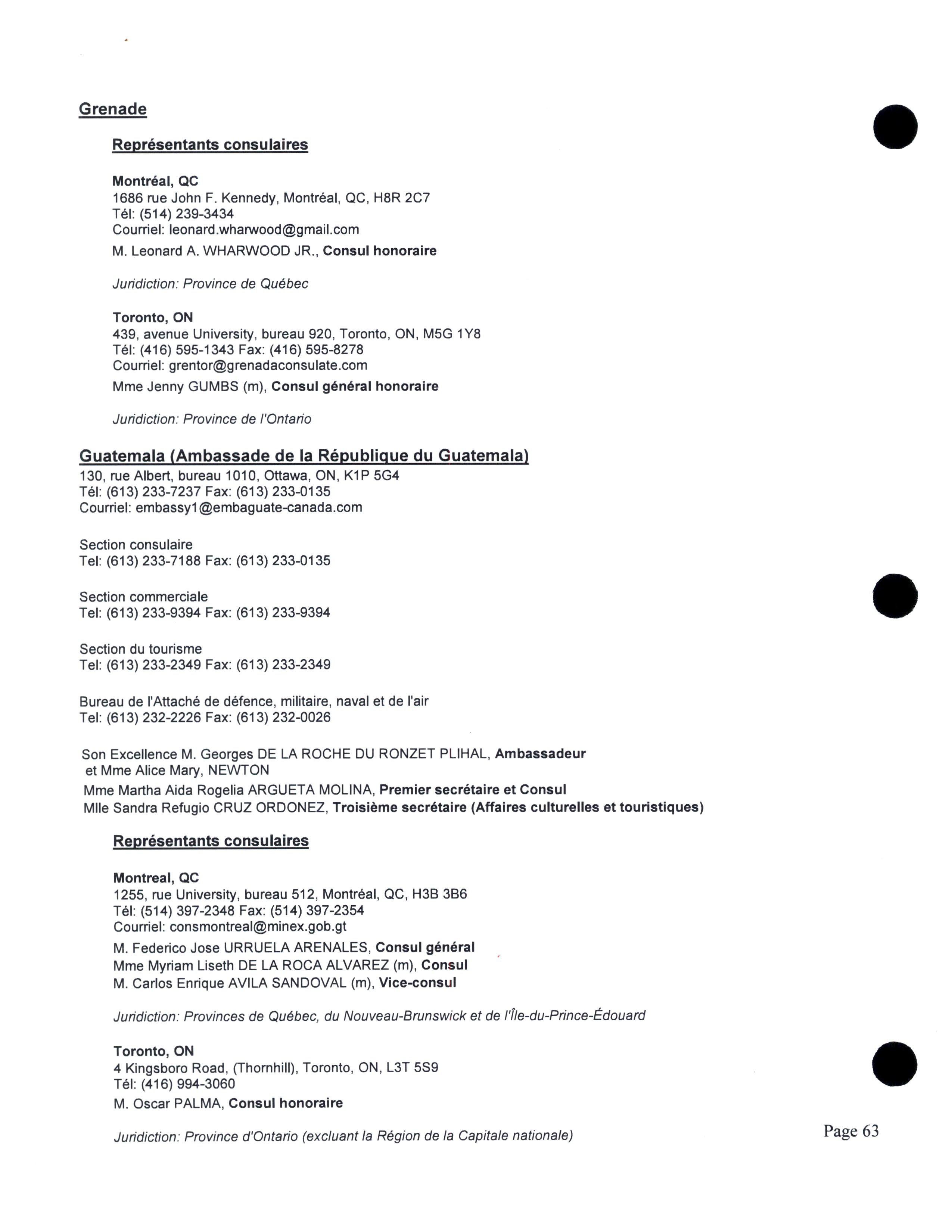 Grenade

Représentants consulaires

Montréal, QC
1686 rue John F. Kennedy, Montréal, QC, H8R 2C7
Tél: (514) 239-3434
Courriel: leonard.wharwood@gmail.com
M. Leonard A. WHARWOOD JR., Consul honoraire

Juridiction: Province de Québec

Toronto, ON
439, avenue University, bureau 920, Toronto, ON, M5G 1Y8
Tél: (416) 595-1343 Fax: (416) 595-8278
Courriel: grentor@grenadaconsulate.com
Mme Jenny GUMBS (m), Consul général honoraire

Juridiction: Province de l'Ontario

Guatemala (Ambassade de la République du Guatemala)
130, rue Albert, bureau 1010, Ottawa, ON, K1P 5G4
Tél: (613) 233-7237 Fax: (613) 233-0135
Courriel: embassy1@embaguate-canada.com

Section consulaire
Tel: (613) 233-7188 Fax: (613) 233-0135

Section commerciale
Tel: (613) 233-9394 Fax: (613) 233-9394

Section du tourisme
Tel: (613) 233-2349 Fax: (613) 233-2349

Bureau de l'Attaché de défence, militaire, naval et de l'air
Tel: (613) 232-2226 Fax: (613) 232-0026

Son Excellence M. Georges DE LA ROCHE DU RONZET PLIHAL, Ambassadeur
et Mme Alice Mary, NEWTON
Mme Martha Aida Rogelia ARGUETA MOLINA, Premier secrétaire et Consul
Mlle Sandra Refugio CRUZ ORDONEZ, Troisième secrétaire (Affaires culturelles et touristiques)

Représentants consulaires

Montreal, QC
1255, rue University, bureau 512, Montréal, QC, H3B 3B6
Tél: (514) 397-2348 Fax: (514) 397-2354
Courriel: consmontreal@minex.gob.gt
M. Federico Jose URRUELA ARENALES, Consul général
Mme Myriam Liseth DE LA ROCA ALVAREZ (m), Consul
M. Carlos Enrique AVILA SANDOVAL (m), Vice-consul

Juridiction: Provinces de Québec, du Nouveau-Brunswick et de l'Île-du-Prince-Édouard

Toronto, ON
4 Kingsboro Road, (Thornhill), Toronto, ON, L3T 5S9
Tél: (416) 994-3060
M. Oscar PALMA, Consul honoraire

Juridiction: Province d'Ontario (excluant la Région de la Capitale nationale)

Page 63